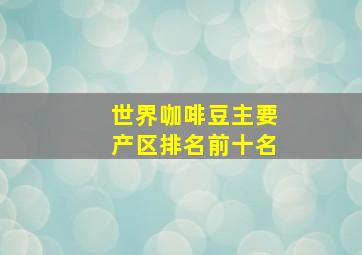 世界咖啡豆主要产区排名前十名